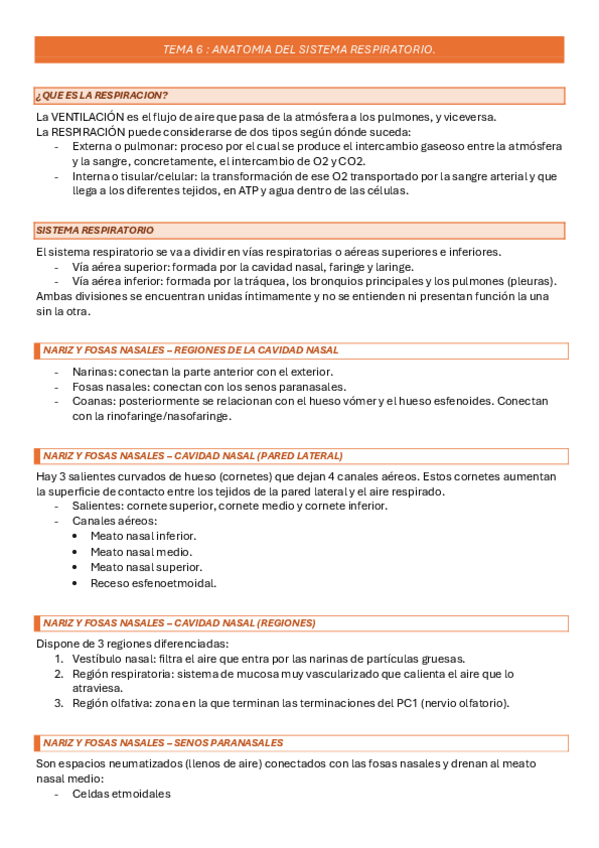 TEMA 6 : ANATOMIA DEL SISTEMA RESPIRATORIO.

¿QUE ES LA RESPIRACION?

La VENTILACIÓN es el flujo de aire que pasa de la atmósfera a los pulmones, y viceversa.
La RESPIRACIÓN puede considerarse de dos tipos según dónde suceda:
- Externa o pulmonar: proceso por el cual se produce el intercambio gaseoso entre la atmósfera y la sangre, concretamente, el intercambio de O2 y CO2.
- Interna o tisular/celular: la transformación de ese O2 transportado por la sangre arterial y que llega a los diferentes tejidos, en ATP y agua dentro de las células.

SISTEMA RESPIRATORIO

El sistema respiratorio se va a dividir en vías respiratorias o aéreas superiores e inferiores.
- Vía aérea superior: formada por la cavidad nasal, faringe y laringe.
- Vía aérea inferior: formada por la tráquea, los bronquios principales y los pulmones (pleuras).
Ambas divisiones se encuentran unidas íntimamente y no se entienden ni presentan función la una sin la otra.

NARIZ Y FOSAS NASALES – REGIONES DE LA CAVIDAD NASAL

- Narinas: conectan la parte anterior con el exterior.
- Fosas nasales: conectan con los senos paranasales.
- Coanas: posteriormente se relacionan con el hueso vómer y el hueso esfenoides. Conectan con la rinofaringe/nasofaringe.

NARIZ Y FOSAS NASALES – CAVIDAD NASAL (PARED LATERAL)

Hay 3 salientes curvados de hueso (cornetes) que dejan 4 canales aéreos. Estos cornetes aumentan la superficie de contacto entre los tejidos de la pared lateral y el aire respirado.
- Salientes: cornete superior, cornete medio y cornete inferior.
- Canales aéreos:
• Meato nasal inferior.
• Meato nasal medio.
• Meato nasal superior.
• Receso esfenoetmoidal.

NARIZ Y FOSAS NASALES – CAVIDAD NASAL (REGIONES)

Dispone de 3 regiones diferenciadas:
1. Vestíbulo nasal: filtra el aire que entra por las narinas de partículas gruesas.
2. Región respiratoria: sistema de mucosa muy vascularizado que calienta el aire que lo atraviesa.
3. Región olfativa: zona en la que terminan las terminaciones del PC1 (nervio olfatorio).

NARIZ Y FOSAS NASALES – SENOS PARANASALES

Son espacios neumatizados (llenos de aire) conectados con las fosas nasales y drenan al meato nasal medio:
- Celdas etmoidales